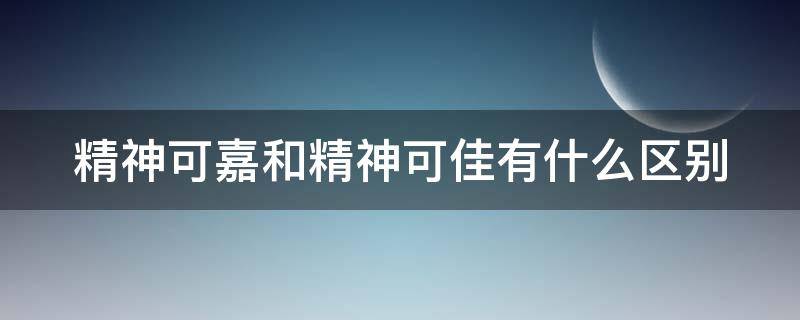 精神可嘉和精神可佳有什么区别